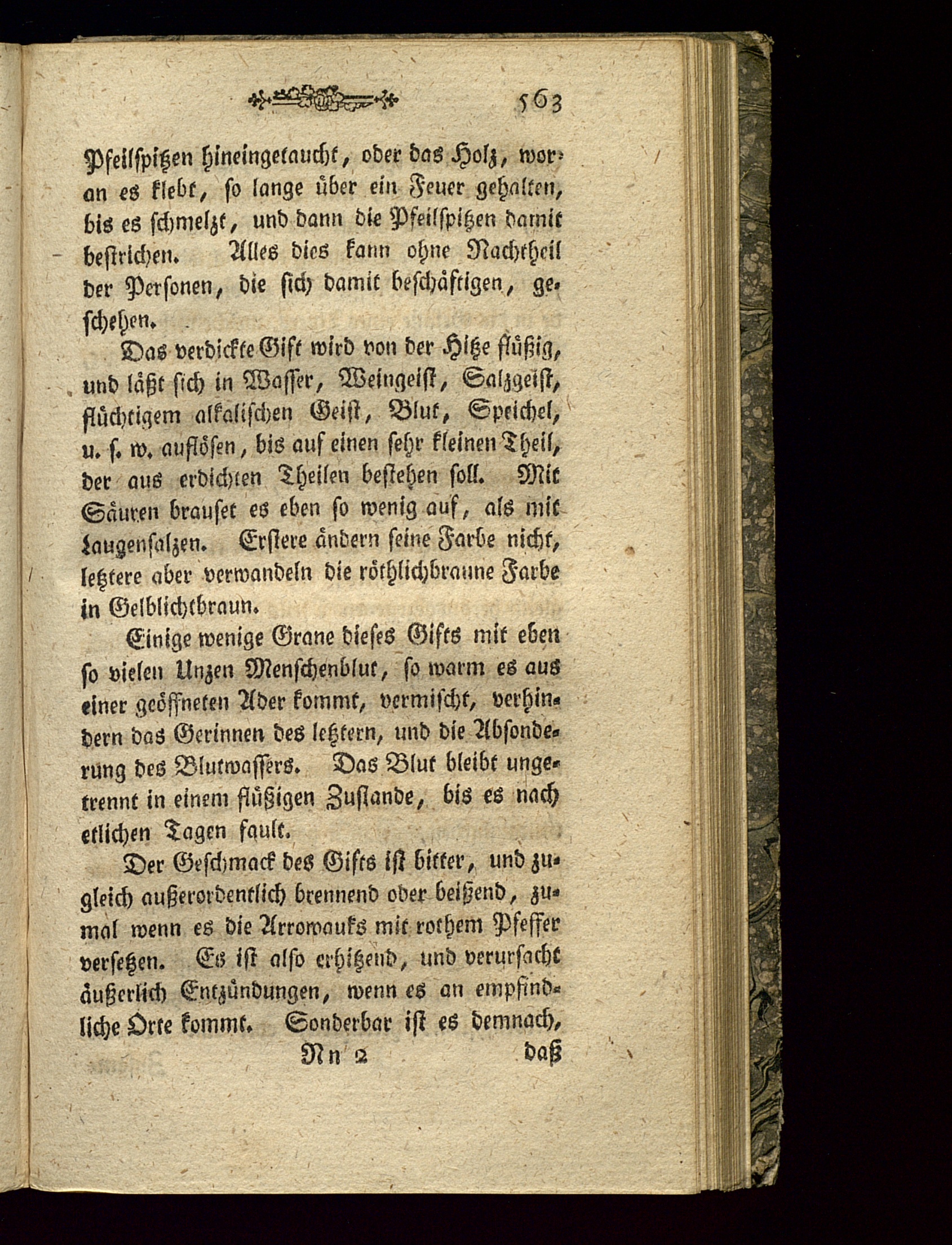 563

Pfeilspitzen hineingetaucht, oder das Holz, woran es klebt, so lange über ein Feuer gehalten, bis es schmelzt, und dann die Pfeilspitzen damit bestrichen. Alles dies kann ohne Nachtheil der Personen, die sich damit beschäftigen, geschehen.

Das verdickte Gift wird von der Hitze flüßig, und läßt sich in Wasser, Weingeist, Salzgeist, flüchtigem alkalischen Geist, Blut, Speichel, u. s. w. auflösen, bis auf einen sehr kleinen Theil, der aus erdichten Theilen bestehen soll. Mit Säuren brauset es eben so wenig auf, als mit Laugensalzen. Erstere ändern seine Farbe nicht, letztere aber verwandeln die röthlichbraune Farbe in Gelblichtbraun.

Einige wenige Grane dieses Gifts mit eben so vielen Unzen Menschenblut, so warm es aus einer geöffneten Ader kommt, vermischt, verhindern das Gerinnen des letztern, und die Absonderung des Blutwassers. Das Blut bleibt ungetrennt in einem flüßigen Zustande, bis es nach etlichen Tagen fault.

Der Geschmack des Gifts ist bitter, und zugleich außerordentlich brennend oder beißend, zumal wenn es die Arrowauks mit rothem Pfeffer versetzen. Es ist also erhitzend, und verursacht äußerlich Entzündungen, wenn es an empfindliche Orte kommt. Sonderbar ist es demnach,

Nn 2 daß